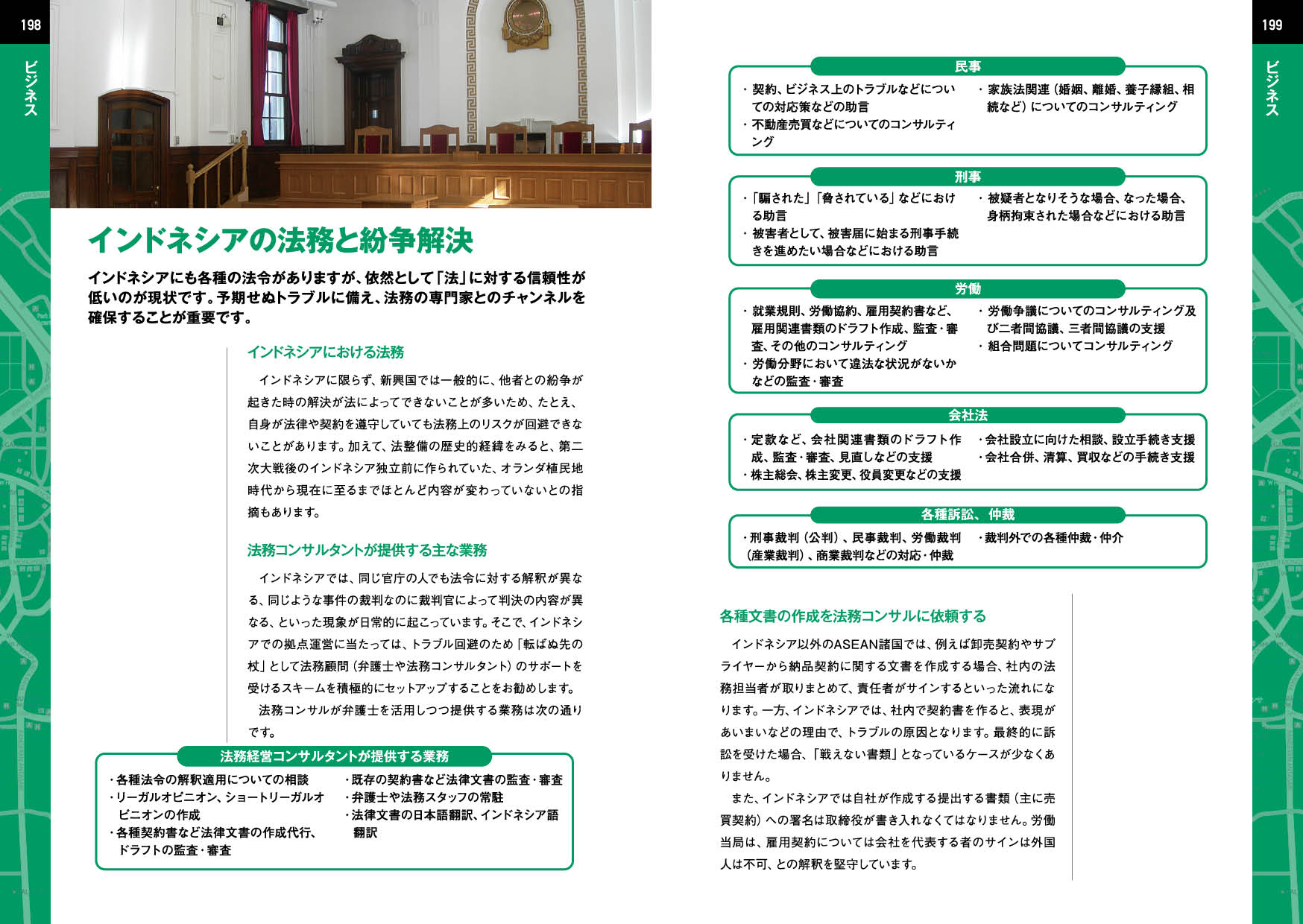 198

ビジネス

インドネシアの法務と紛争解決

インドネシアにも各種の法令がありますが、依然として「法」に対する信頼性が低いのが現状です。予期せぬトラブルに備え、法務の専門家とのチャンネルを確保することが重要です。

インドネシアにおける法務

インドネシアに限らず、新興国では一般的に、他者との紛争が起きた時の解決が法によってできないことが多いため、たとえ、自身が法律や契約を遵守していても法務上のリスクが回避できないことがあります。加えて、法整備の歴史的経緯をみると、第二次大戦後のインドネシア独立前に作られていた、オランダ植民地時代から現在に至るまでほとんど内容が変わっていないとの指摘もあります。

法務コンサルタントが提供する主な業務

インドネシアでは、同じ官庁の人でも法令に対する解釈が異なる、同じような事件の裁判なのに裁判官によって判決の内容が異なる、といった現象が日常的に起こっています。そこで、インドネシアでの拠点運営に当たっては、トラブル回避のため「転ばぬ先の杖」として法務顧問（弁護士や法務コンサルタント）のサポートを受けるスキームを積極的にセットアップすることをお勧めします。

法務コンサルが弁護士を活用しつつ提供する業務は次の通りです。

法務経営コンサルタントが提供する業務

・各種法令の解釈適用についての相談
・リーガルオピニオン、ショートリーガルオピニオンの作成
・各種契約書など法律文書の作成代行、ドラフトの監査・審査
・既存の契約書など法律文書の監査・審査
・弁護士や法務スタッフの常駐
・法律文書の日本語翻訳、インドネシア語翻訳

199

ビジネス

民事

・契約、ビジネス上のトラブルなどについての対応策などの助言
・不動産売買などについてのコンサルティング
・家族法関連（婚姻、離婚、養子縁組、相続など）についてのコンサルティング

刑事

・「騙された」「脅されている」などにおける助言
・被害者として、被害届に始まる刑事手続きを進めたい場合などにおける助言
・被疑者となりそうな場合、なった場合、身柄拘束された場合などにおける助言

労働

・就業規則、労働協約、雇用契約書など、雇用関連書類のドラフト作成、監査・審査、その他のコンサルティング
・労働分野において違法な状況がないかなどの監査・審査
・労働争議についてのコンサルティング及び二者間協議、三者間協議の支援
・組合問題についてコンサルティング

会社法

・定款など、会社関連書類のドラフト作成、監査・審査、見直しなどの支援
・株主総会、株主変更、役員変更などの支援
・会社設立に向けた相談、設立手続き支援
・会社合併、清算、買収などの手続き支援

各種訴訟、仲裁

・刑事裁判（公判）、民事裁判、労働裁判（産業裁判）、商業裁判などの対応・仲裁
・裁判外での各種仲裁・仲介

各種文書の作成を法務コンサルに依頼する

インドネシア以外のASEAN諸国では、例えば卸売契約やサプライヤーから納品契約に関する文書を作成する場合、社内の法務担当者が取りまとめて、責任者がサインするといった流れになります。一方、インドネシアでは、社内で契約書を作ると、表現があいまいなどの理由で、トラブルの原因となります。最終的に訴訟を受けた場合、「戦えない書類」となっているケースが少なくありません。

また、インドネシアでは自社が作成する提出する書類（主に売買契約）への署名は取締役が書き入れなくてはなりません。労働当局は、雇用契約については会社を代表する者のサインは外国人は不可、との解釈を堅守しています。